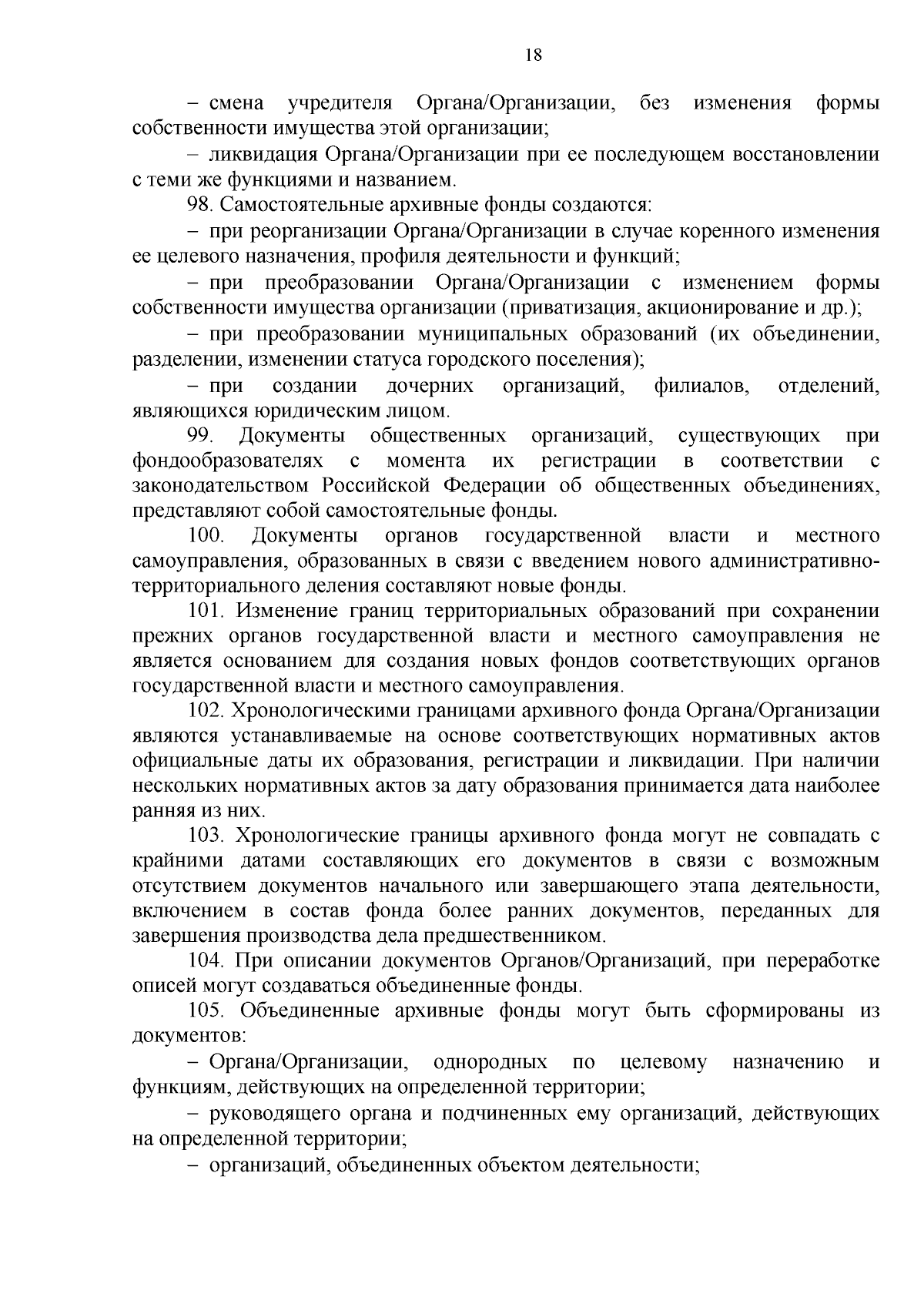 18

– смена учредителя Органа/Организации, без изменения формы собственности имущества этой организации;

– ликвидация Органа/Организации при ее последующем восстановлении с теми же функциями и названием.

98. Самостоятельные архивные фонды создаются:

– при реорганизации Органа/Организации в случае коренного изменения ее целевого назначения, профиля деятельности и функций;

– при преобразовании Органа/Организации с изменением формы собственности имущества организации (приватизация, акционирование и др.);

– при преобразовании муниципальных образований (их объединении, разделении, изменении статуса городского поселения);

– при создании дочерних организаций, филиалов, отделений, являющихся юридическим лицом.

99. Документы общественных организаций, существующих при фондообразователях с момента их регистрации в соответствии с законодательством Российской Федерации об общественных объединениях, представляют собой самостоятельные фонды.

100. Документы органов государственной власти и местного самоуправления, образованных в связи с введением нового административно-территориального деления составляют новые фонды.

101. Изменение границ территориальных образований при сохранении прежних органов государственной власти и местного самоуправления не является основанием для создания новых фондов соответствующих органов государственной власти и местного самоуправления.

102. Хронологическими границами архивного фонда Органа/Организации являются устанавливаемые на основе соответствующих нормативных актов официальные даты их образования, регистрации и ликвидации. При наличии нескольких нормативных актов за дату образования принимается дата наиболее ранняя из них.

103. Хронологические границы архивного фонда могут не совпадать с крайними датами составляющих его документов в связи с возможным отсутствием документов начального или завершающего этапа деятельности, включением в состав фонда более ранних документов, переданных для завершения производства дела предшественником.

104. При описании документов Органов/Организаций, при переработке описей могут создаваться объединенные фонды.

105. Объединенные архивные фонды могут быть сформированы из документов:

– Органа/Организации, однородных по целевому назначению и функциям, действующих на определенной территории;

– руководящего органа и подчиненных ему организаций, действующих на определенной территории;

– организаций, объединенных объектом деятельности;